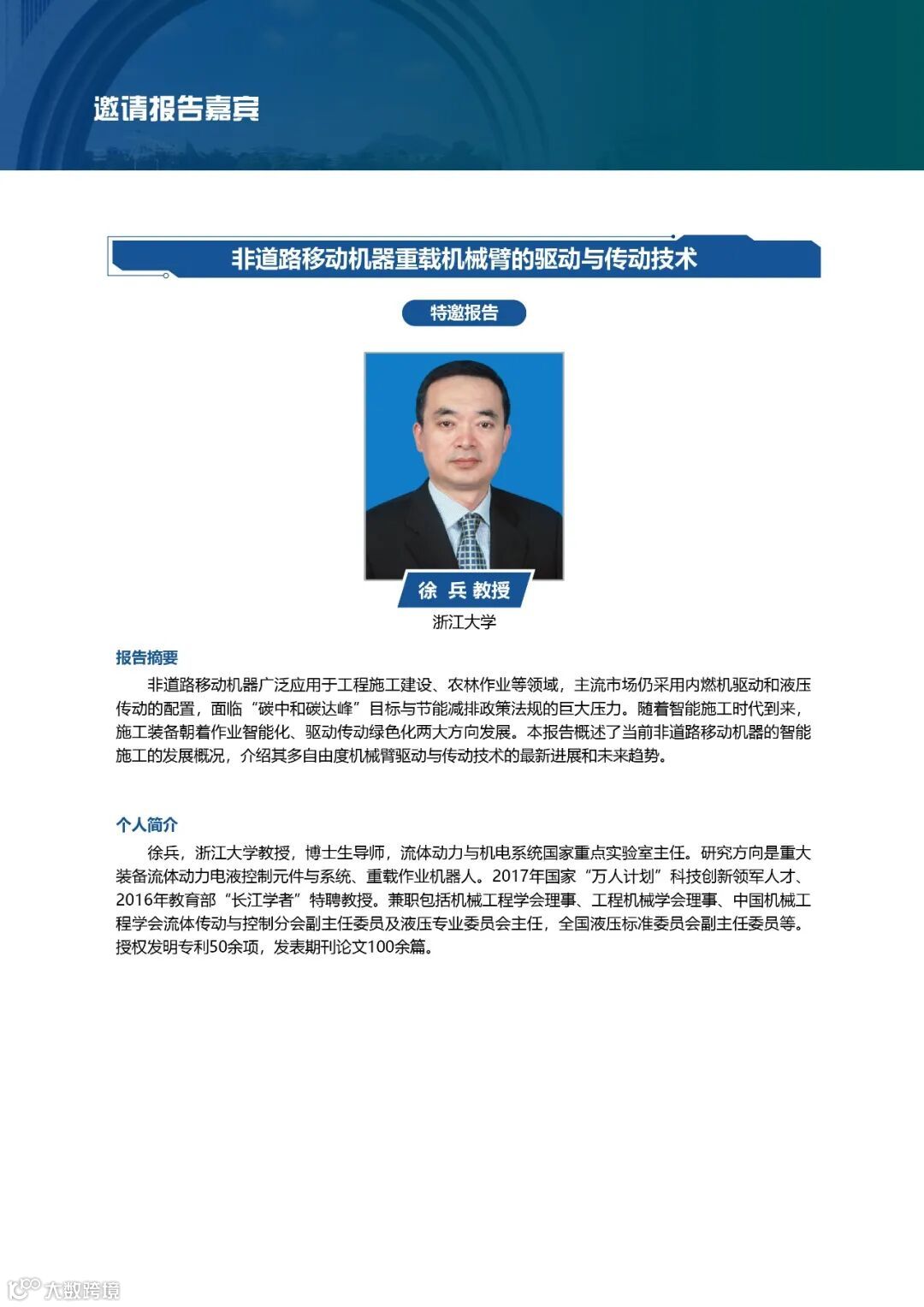 邀请报告嘉宾

非道路移动机器重载机械臂的驱动与传动技术

特邀报告

徐 兵 教授

浙江大学

报告摘要

非道路移动机器广泛应用于工程施工建设、农林作业等领域，主流市场仍采用内燃机驱动和液压传动的配置，面临“碳中和碳达峰”目标与节能减排政策法规的巨大压力。随着智能施工时代到来，施工装备朝着作业智能化、驱动传动绿色化两大方向发展。本报告概述了当前非道路移动机器的智能施工的发展概况，介绍其多自由度机械臂驱动与传动技术的最新进展和未来趋势。

个人简介

徐兵，浙江大学教授，博士生导师，流体动力与机电系统国家重点实验室主任。研究方向是重大装备流体动力电液控制元件与系统、重载作业机器人。2017年国家“万人计划”科技创新领军人才、2016年教育部“长江学者”特聘教授。兼职包括机械工程学会理事、工程机械学会理事、中国机械工程学会流体传动与控制分会副主任委员及液压专业委员会主任，全国液压标准委员会副主任委员等。授权发明专利50余项，发表期刊论文100余篇。

大数跨境